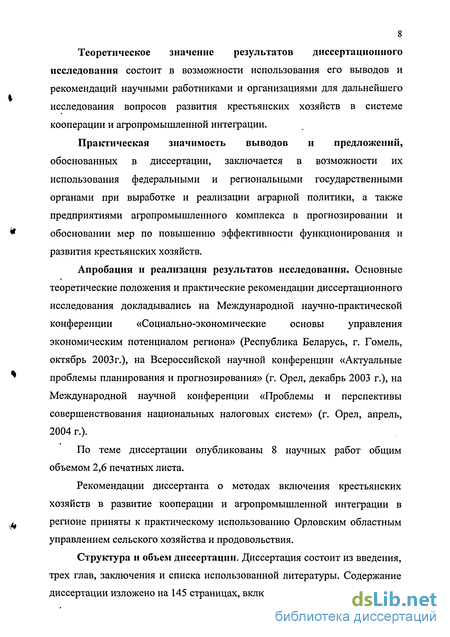 8

Теоретическое значение результатов диссертационного исследования состоит в возможности использования его выводов и рекомендаций научными работниками и организациями для дальнейшего исследования вопросов развития крестьянских хозяйств в системе кооперации и агропромышленной интеграции.

Практическая значимость выводов и предложений, обоснованных в диссертации, заключается в возможности их использования федеральными и региональными государственными органами при выработке и реализации аграрной политики, а также предприятиями агропромышленного комплекса в прогнозировании и обосновании мер по повышению эффективности функционирования и развития крестьянских хозяйств.

Апробация и реализация результатов исследования. Основные теоретические положения и практические рекомендации диссертационного исследования докладывались на Международной научно-практической конференции «Социально-экономические основы управления экономическим потенциалом региона» (Республика Беларусь, г. Гомель, октябрь 2003г.), на Всероссийской научной конференции «Актуальные проблемы планирования и прогнозирования» (г. Орел, декабрь 2003 г.), на Международной научной конференции «Проблемы и перспективы совершенствования национальных налоговых систем» (г. Орел, апрель, 2004 г.).

По теме диссертации опубликованы 8 научных работ общим объемом 2,6 печатных листа.

Рекомендации диссертанта о методах включения крестьянских хозяйств в развитие кооперации и агропромышленной интеграции в регионе приняты к практическому использованию Орловским областным управлением сельского хозяйства и продовольствия.

Структура и объем диссертации. Диссертация состоит из введения, трех глав, заключения и списка использованной литературы. Содержание диссертации изложено на 145 страницах, вклк

dsLib.net
библиотека диссертаций